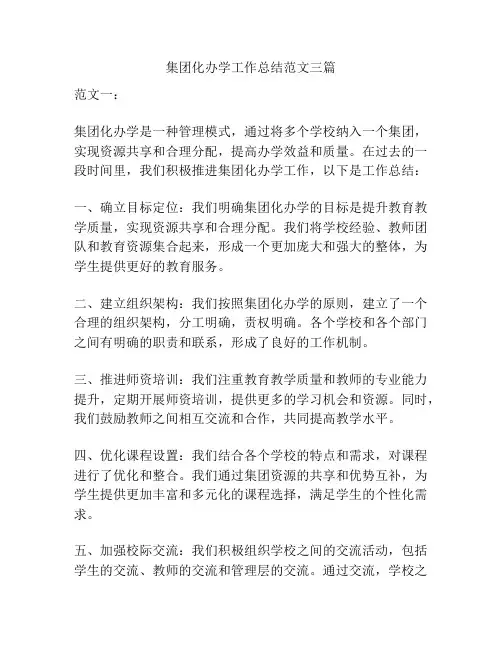 集团化办学工作总结范文三篇

范文一：

集团化办学是一种管理模式，通过将多个学校纳入一个集团，实现资源共享和合理分配，提高办学效益和质量。在过去的一段时间里，我们积极推进集团化办学工作，以下是工作总结：

一、确立目标定位：我们明确集团化办学的目标是提升教育教学质量，实现资源共享和合理分配。我们将学校经验、教师团队和教育资源集合起来，形成一个更加庞大和强大的整体，为学生提供更好的教育服务。

二、建立组织架构：我们按照集团化办学的原则，建立了一个合理的组织架构，分工明确，责权明确。各个学校和各个部门之间有明确的职责和联系，形成了良好的工作机制。

三、推进师资培训：我们注重教育教学质量和教师的专业能力提升，定期开展师资培训，提供更多的学习机会和资源。同时，我们鼓励教师之间相互交流和合作，共同提高教学水平。

四、优化课程设置：我们结合各个学校的特点和需求，对课程进行了优化和整合。我们通过集团资源的共享和优势互补，为学生提供更加丰富和多元化的课程选择，满足学生的个性化需求。

五、加强校际交流：我们积极组织学校之间的交流活动，包括学生的交流、教师的交流和管理层的交流。通过交流，学校之